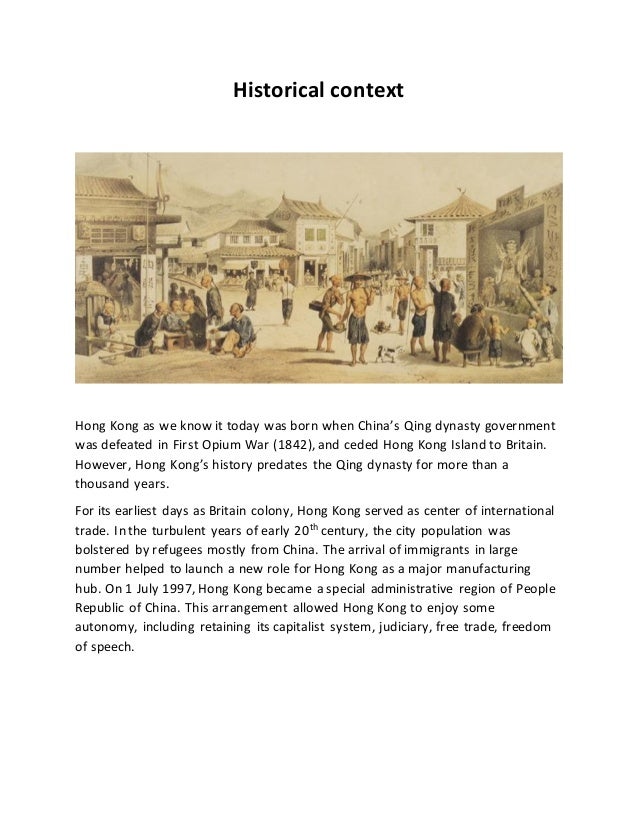 Historical context

Hong Kong as we know it today was born when China's Qing dynasty government was defeated in First Opium War (1842), and ceded Hong Kong Island to Britain. However, Hong Kong's history predates the Qing dynasty for more than a thousand years.

For its earliest days as Britain colony, Hong Kong served as center of international trade. In the turbulent years of early 20$^{th}$ century, the city population was bolstered by refugees mostly from China. The arrival of immigrants in large number helped to launch a new role for Hong Kong as a major manufacturing hub. On 1 July 1997, Hong Kong became a special administrative region of People Republic of China. This arrangement allowed Hong Kong to enjoy some autonomy, including retaining its capitalist system, judiciary, free trade, freedom of speech.